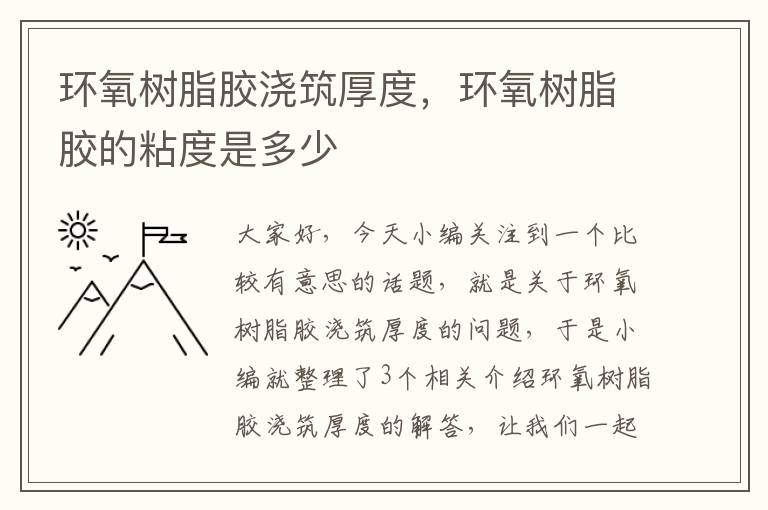 环氧树脂胶浇筑厚度，环氧树脂胶的粘度是多少

大家好，今天小编关注到一个比较有意思的话题，就是关于环氧树脂胶浇筑厚度的问题，于是小编就整理了3个相关介绍环氧树脂胶浇筑厚度的解答，让我们一起